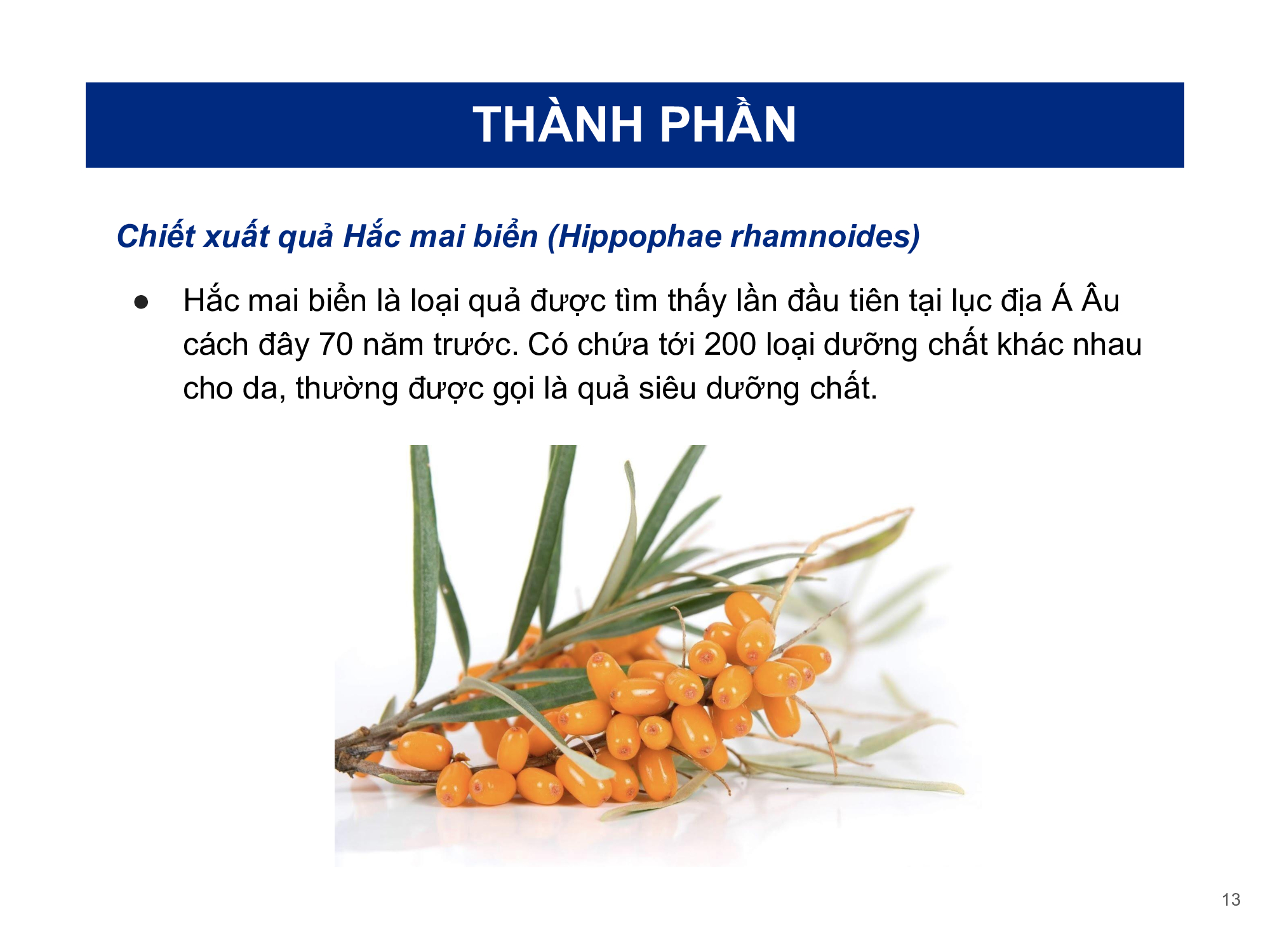 THÀNH PHẦN

Chiết xuất quả Hắc mai biển (Hippophae rhamnoides)

• Hắc mai biển là loại quả được tìm thấy lần đầu tiên tại lục địa Á Âu cách đây 70 năm trước. Có chứa tới 200 loại dưỡng chất khác nhau cho da, thường được gọi là quả siêu dưỡng chất.

13